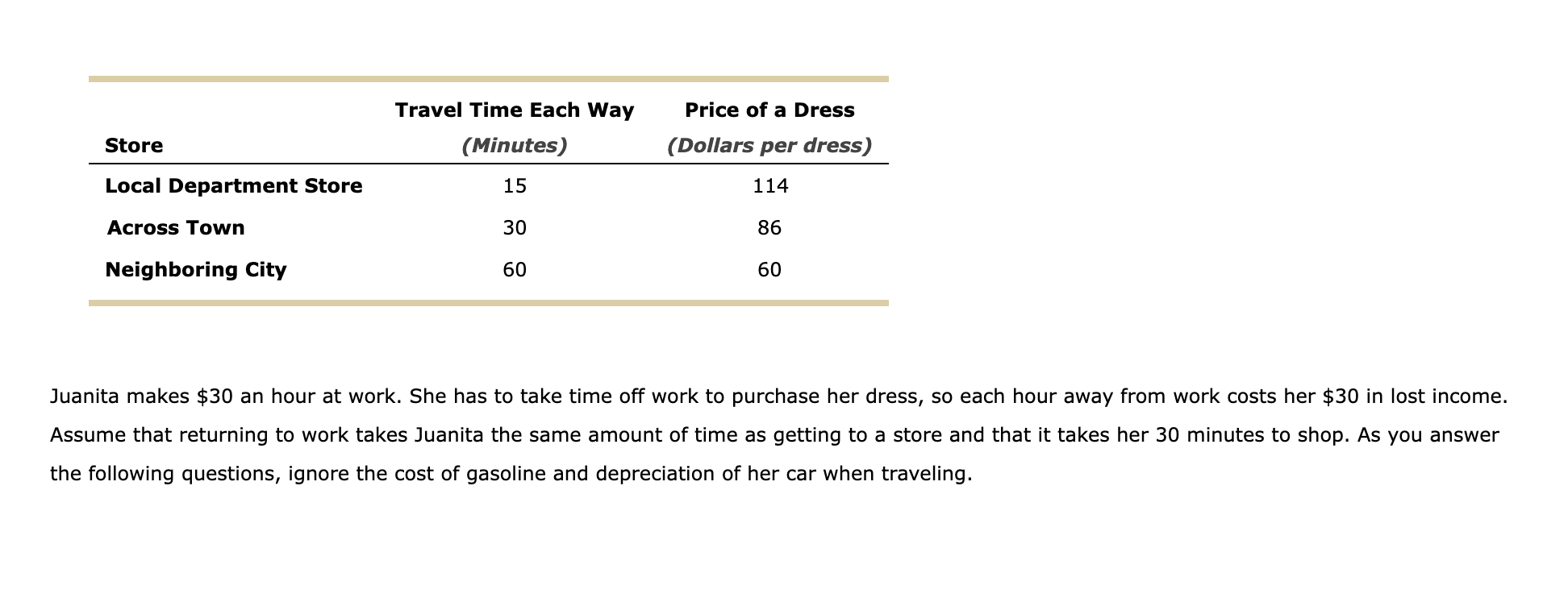 | Store | Travel Time Each Way (Minutes) | Price of a Dress (Dollars per dress) |
|---|---|---|
| Local Department Store | 15 | 114 |
| Across Town | 30 | 86 |
| Neighboring City | 60 | 60 |

Juanita makes \$30 an hour at work. She has to take time off work to purchase her dress, so each hour away from work costs her \$30 in lost income. Assume that returning to work takes Juanita the same amount of time as getting to a store and that it takes her 30 minutes to shop. As you answer the following questions, ignore the cost of gasoline and depreciation of her car when traveling.